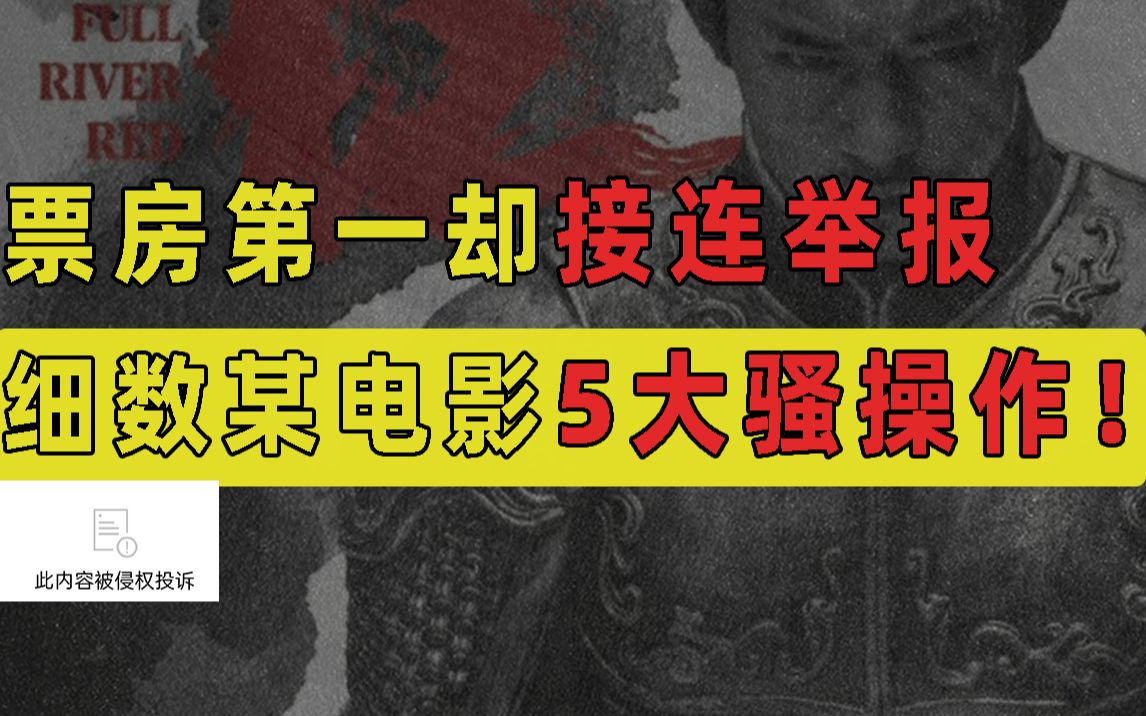 FULL
RIVER
RED

票房第一却接连举报

细数某电影5大骚操作！

此内容被侵权投诉